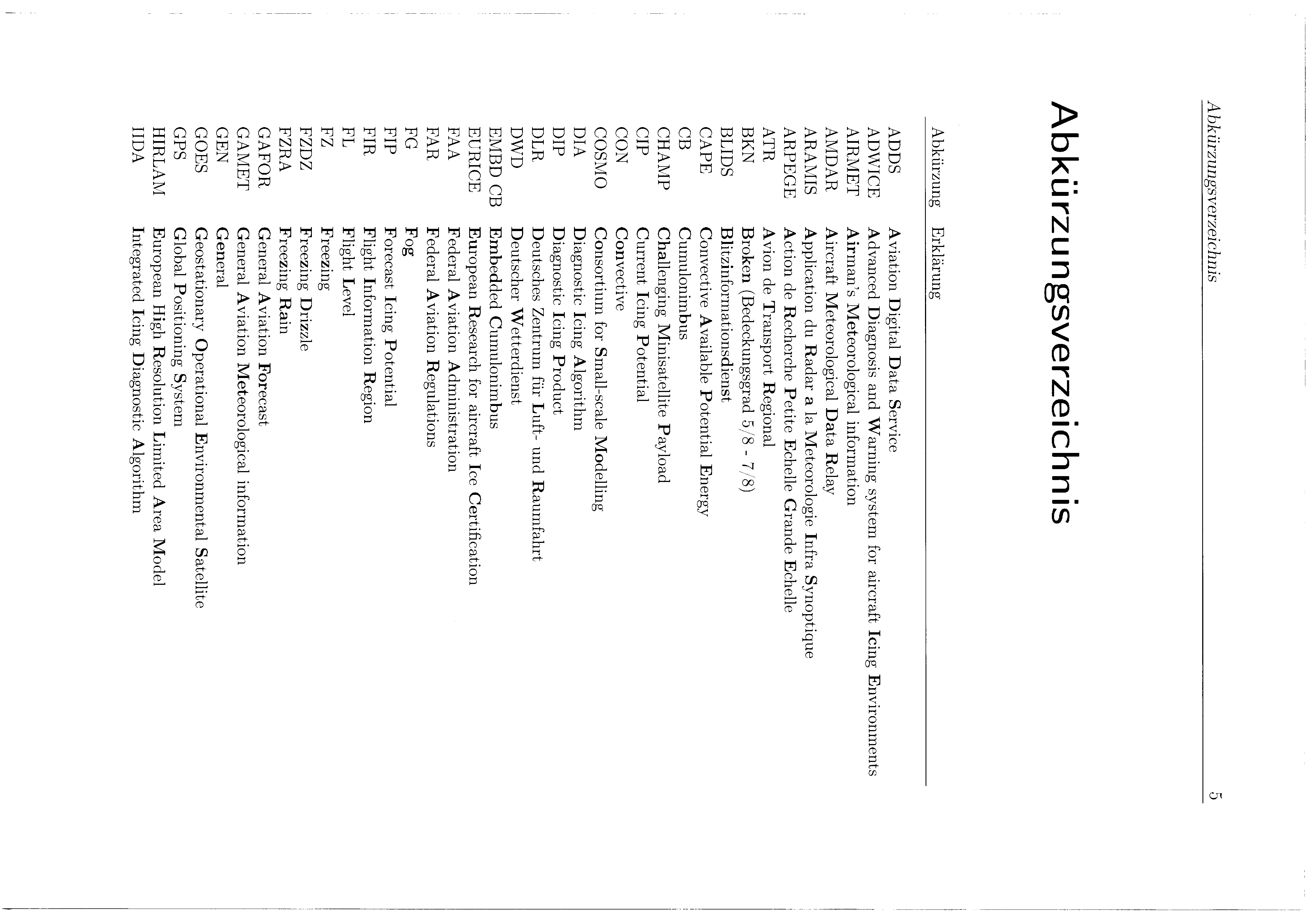 Abkürzungsverzeichnis 5

Abkürzungsverzeichnis

| Abkürzung | Erklärung |
|---|---|
| ADDS | Aviation Digital Data Service |
| ADWICE | Advanced Diagnosis and Warning system for aircraft Icing Environments |
| AIRMET | Airman's Meteorological information |
| AMDAR | Aircraft Meteorological Data Relay |
| ARAMIS | Application du Radar a la Meteorologie Infra Synoptique |
| ARPEGE | Action de Recherche Petite Echelle Grande Echelle |
| ATR | Avion de Transport Regional |
| BKN | Broken (Bedeckungsgrad 5/8 - 7/8) |
| BLIDS | Blitzinformationsdienst |
| CAPE | Convective Available Potential Energy |
| CB | Cumulonimbus |
| CHAMP | Challenging Minisatellite Payload |
| CIP | Current Icing Potential |
| CON | Convective |
| COSMO | Consortium for Small-scale Modelling |
| DIA | Diagnostic Icing Algorithm |
| DIP | Diagnostic Icing Product |
| DLR | Deutsches Zentrum für Luft- und Raumfahrt |
| DWD | Deutscher Wetterdienst |
| EMBD CB | Embedded Cumulonimbus |
| EURICE | European Research for aircraft Ice Certification |
| FAA | Federal Aviation Administration |
| FAR | Federal Aviation Regulations |
| FG | Fog |
| FIP | Forecast Icing Potential |
| FIR | Flight Information Region |
| FL | Flight Level |
| FZ | Freezing |
| FZDZ | Freezing Drizzle |
| FZRA | Freezing Rain |
| GAFOR | General Aviation Forecast |
| GAMET | General Aviation Meteorological information |
| GEN | General |
| GOES | Geostationary Operational Environmental Satellite |
| GPS | Global Positioning System |
| HIRLAM | European High Resolution Limited Area Model |
| IIDA | Integrated Icing Diagnostic Algorithm |